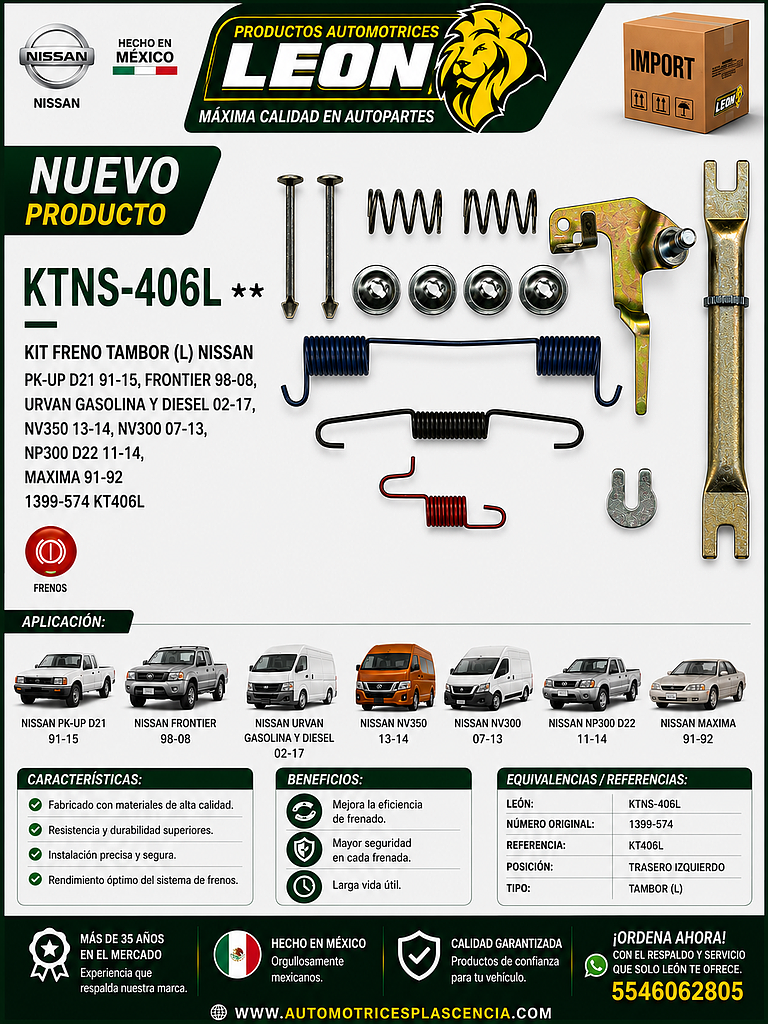 NISSAN
NISSAN

HECHO EN MÉXICO

PRODUCTOS AUTOMOTRICES
LEON
MÁXIMA CALIDAD EN AUTOPARTES

IMPORT
LEON

NUEVO
PRODUCTO

KTNS-406L **

KIT FRENO TAMBOR (L) NISSAN
PK-UP D21 91-15, FRONTIER 98-08, URVAN GASOLINA Y DIESEL 02-17, NV350 13-14, NV300 07-13, NP300 D22 11-14, MAXIMA 91-92
1399-574 KT406L

FRENOS

APLICACIÓN:

NISSAN PK-UP D21 91-15
NISSAN FRONTIER 98-08
NISSAN URVAN GASOLINA Y DIESEL 02-17
NISSAN NV350 13-14
NISSAN NV300 07-13
NISSAN NP300 D22 11-14
NISSAN MAXIMA 91-92

CARACTERÍSTICAS:
Fabricado con materiales de alta calidad.
Resistencia y durabilidad superiores.
Instalación precisa y segura.
Rendimiento óptimo del sistema de frenos.

BENEFICIOS:
Mejora la eficiencia de frenado.
Mayor seguridad en cada frenada.
Larga vida útil.

EQUIVALENCIAS / REFERENCIAS:
| LEÓN: | KTNS-406L |
|---|---|
| NÚMERO ORIGINAL: | 1399-574 |
| REFERENCIA: | KT406L |
| POSICIÓN: | TRASERO IZQUIERDO |
| TIPO: | TAMBOR (L) |

MÁS DE 35 AÑOS EN EL MERCADO
Experiencia que respalda nuestra marca.

HECHO EN MÉXICO
Orgullosamente mexicanos.

CALIDAD GARANTIZADA
Productos de confianza para tu vehículo.

¡ORDENA AHORA!
CON EL RESPALDO Y SERVICIO QUE SOLO LEÓN TE OFRECE.
5546062805

WWW.AUTOMOTRICESPLASCENCIA.COM